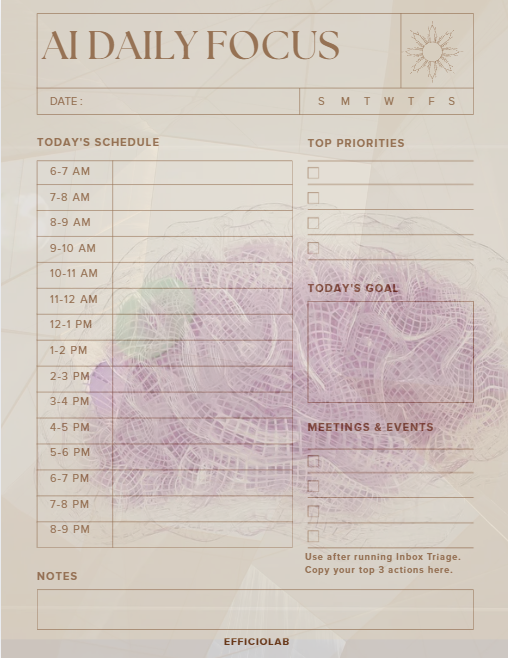 AI DAILY FOCUS

DATE :

S M T W T F S

TODAY'S SCHEDULE

| 6-7 AM | |
|---|---|
| 7-8 AM | |
| 8-9 AM | |
| 9-10 AM | |
| 10-11 AM | |
| 11-12 AM | |
| 12-1 PM | |
| 1-2 PM | |
| 2-3 PM | |
| 3-4 PM | |
| 4-5 PM | |
| 5-6 PM | |
| 6-7 PM | |
| 7-8 PM | |
| 8-9 PM | |

TOP PRIORITIES

TODAY'S GOAL

MEETINGS & EVENTS

Use after running Inbox Triage. Copy your top 3 actions here.

NOTES

EFFICIOLAB